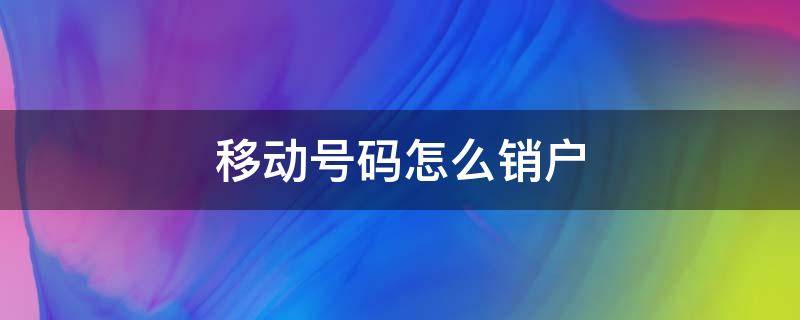 移动号码怎么销户